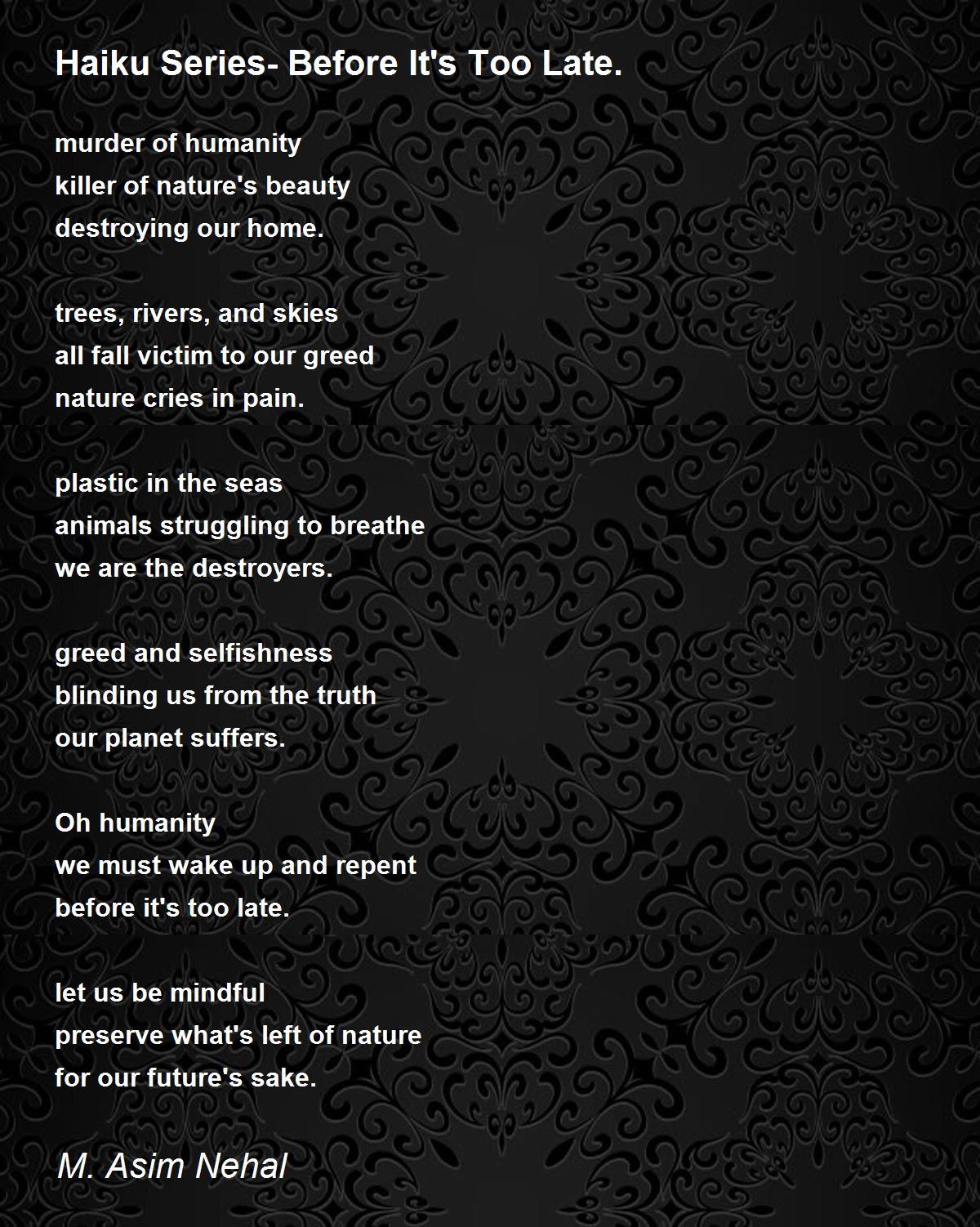 Haiku Series- Before It's Too Late.

murder of humanity
killer of nature's beauty
destroying our home.

trees, rivers, and skies
all fall victim to our greed
nature cries in pain.

plastic in the seas
animals struggling to breathe
we are the destroyers.

greed and selfishness
blinding us from the truth
our planet suffers.

Oh humanity
we must wake up and repent
before it's too late.

let us be mindful
preserve what's left of nature
for our future's sake.

M. Asim Nehal